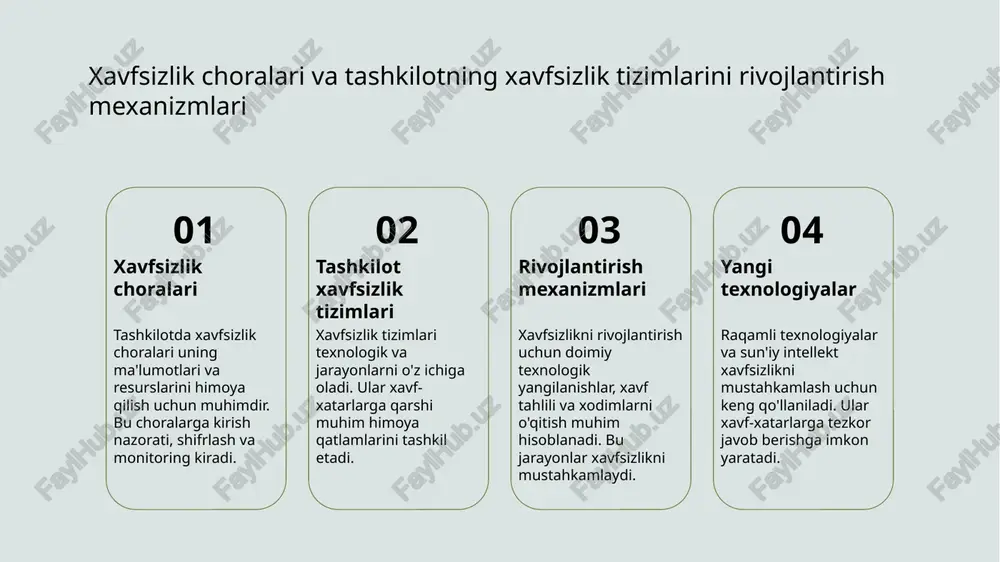 Xavfsizlik choralari va tashkilotning xavfsizlik tizimlarini rivojlantirish mexanizmlari

01
Xavfsizlik choralari

Tashkilotda xavfsizlik choralari uning ma'lumotlari va resurslarini himoya qilish uchun muhimdir. Bu choralarga kirish nazorati, shifrlash va monitoring kiradi.

02
Tashkilot xavfsizlik tizimlari

Xavfsizlik tizimlari texnologik va jarayonlarni o'z ichiga oladi. Ular xavf-xatarlarga qarshi muhim himoya qatlamlarini tashkil etadi.

03
Rivojlantirish mexanizmlari

Xavfsizlikni rivojlantirish uchun doimiy texnologik yangilanishlar, xavf tahlili va xodimlarni o'qitish muhim hisoblanadi. Bu jarayonlar xavfsizlikni mustahkamlaydi.

04
Yangi texnologiyalar

Raqamli texnologiyalar va sun'iy intellekt xavfsizlikni mustahkamlash uchun keng qo'llaniladi. Ular xavf-xatarlarga tezkor javob berishga imkon yaratadi.

FaylHub.uz